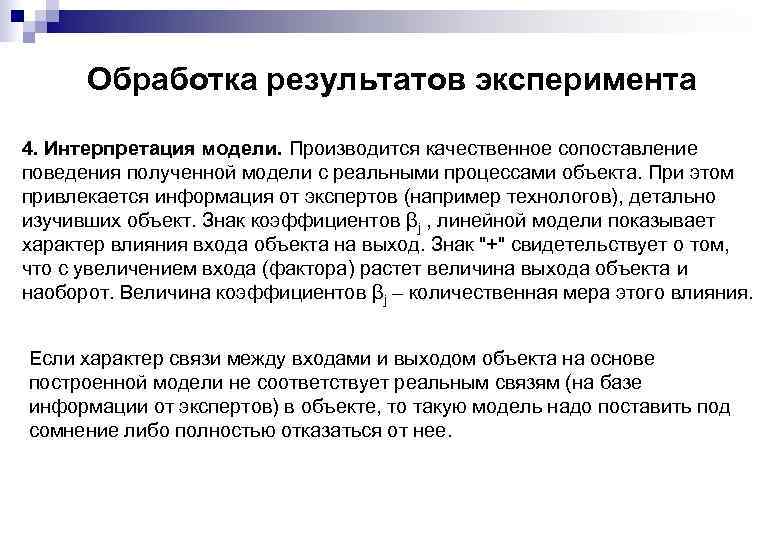 Обработка результатов эксперимента

4. Интерпретация модели. Производится качественное сопоставление поведения полученной модели с реальными процессами объекта. При этом привлекается информация от экспертов (например технологов), детально изучивших объект. Знак коэффициентов $\beta_j$ , линейной модели показывает характер влияния входа объекта на выход. Знак "+" свидетельствует о том, что с увеличением входа (фактора) растет величина выхода объекта и наоборот. Величина коэффициентов $\beta_j$ – количественная мера этого влияния.

Если характер связи между входами и выходом объекта на основе построенной модели не соответствует реальным связям (на базе информации от экспертов) в объекте, то такую модель надо поставить под сомнение либо полностью отказаться от нее.